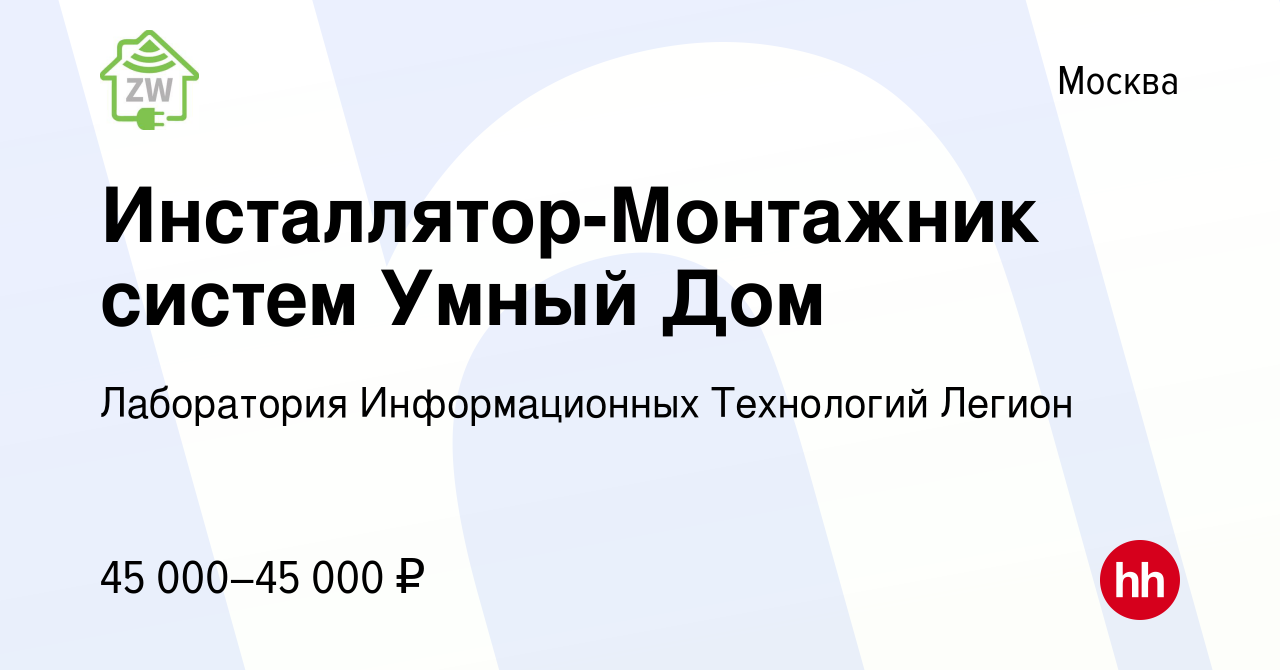 ZW

Москва

Инсталлятор-Монтажник систем Умный Дом

Лаборатория Информационных Технологий Легион

45 000–45 000 ₽

hh